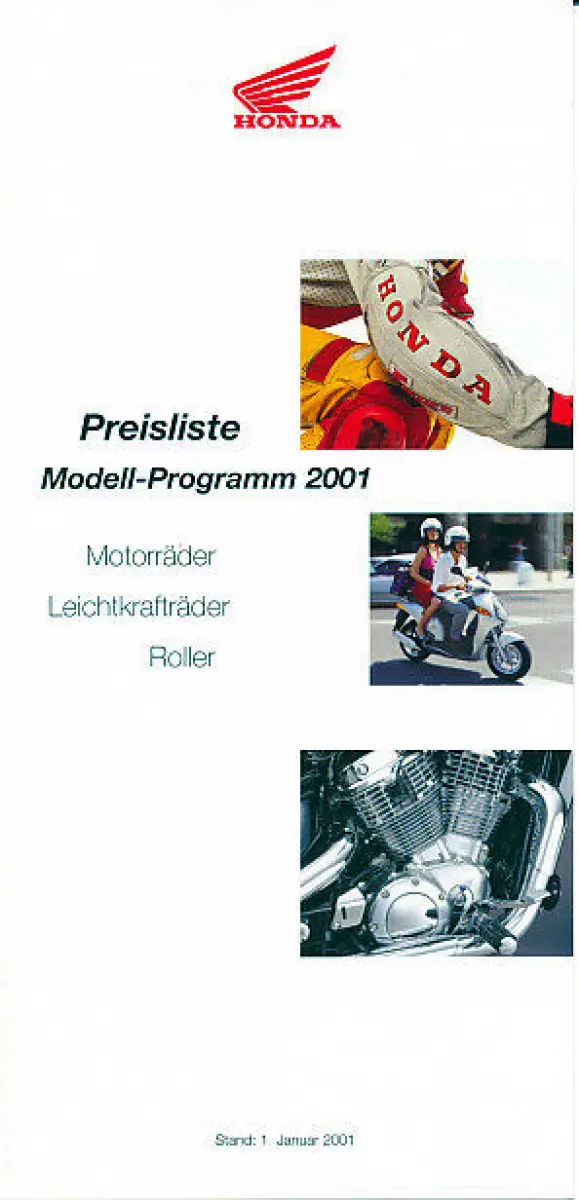 HONDA

HONDA

Preisliste

Modell-Programm 2001

Motorräder

Leichtkrafträder

Roller

Stand: 1. Januar 2001